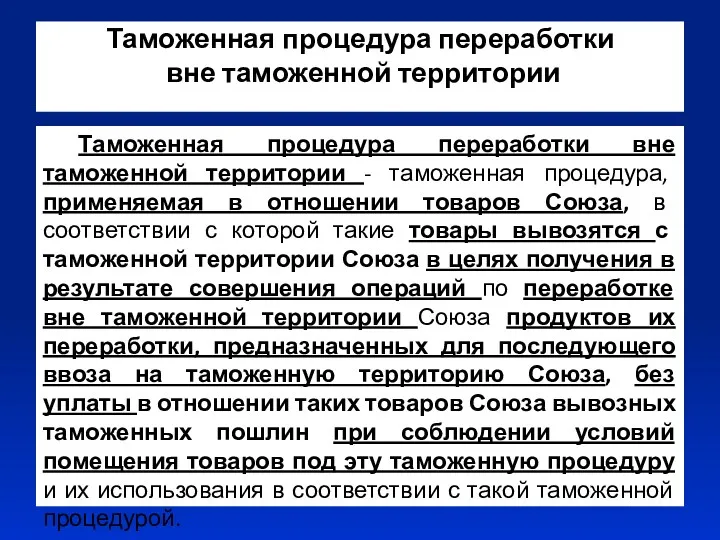 Таможенная процедура переработки вне таможенной территории

Таможенная процедура переработки вне таможенной территории - таможенная процедура, применяемая в отношении товаров Союза, в соответствии с которой такие товары вывозятся с таможенной территории Союза в целях получения в результате совершения операций по переработке вне таможенной территории Союза продуктов их переработки, предназначенных для последующего ввоза на таможенную территорию Союза, без уплаты в отношении таких товаров Союза вывозных таможенных пошлин при соблюдении условий помещения товаров под эту таможенную процедуру и их использования в соответствии с такой таможенной процедурой.